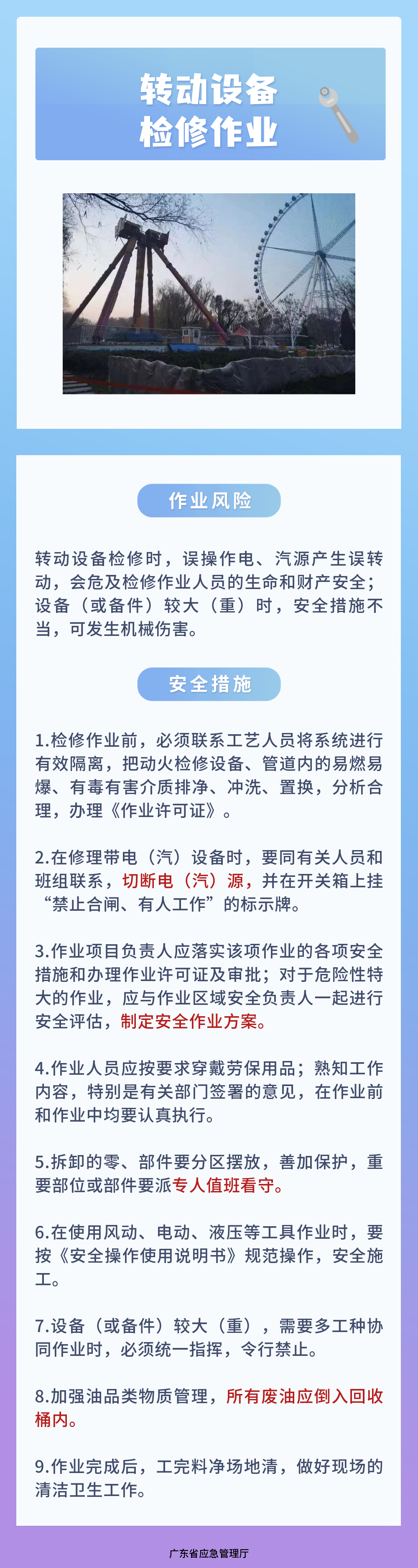 转动设备
检修作业

作业风险

转动设备检修时，误操作电、汽源产生误转动，会危及检修作业人员的生命和财产安全；设备（或备件）较大（重）时，安全措施不当，可发生机械伤害。

安全措施

1.检修作业前，必须联系工艺人员将系统进行有效隔离，把动火检修设备、管道内的易燃易爆、有毒有害介质排净、冲洗、置换，分析合理，办理《作业许可证》。

2.在修理带电（汽）设备时，要同有关人员和班组联系，切断电（汽）源，并在开关箱上挂“禁止合闸、有人工作”的标示牌。

3.作业项目负责人应落实该项作业的各项安全措施和办理作业许可证及审批；对于危险性特大的作业，应与作业区域安全负责人一起进行安全评估，制定安全作业方案。

4.作业人员应按要求穿戴劳保用品；熟知工作内容，特别是有关部门签署的意见，在作业前和作业中均要认真执行。

5.拆卸的零、部件要分区摆放，善加保护，重要部位或部件要派专人值班看守。

6.在使用风动、电动、液压等工具作业时，要按《安全操作使用说明书》规范操作，安全施工。

7.设备（或备件）较大（重），需要多工种协同作业时，必须统一指挥，令行禁止。

8.加强油品类物质管理，所有废油应倒入回收桶内。

9.作业完成后，工完料净场地清，做好现场的清洁卫生工作。

广东省应急管理厅